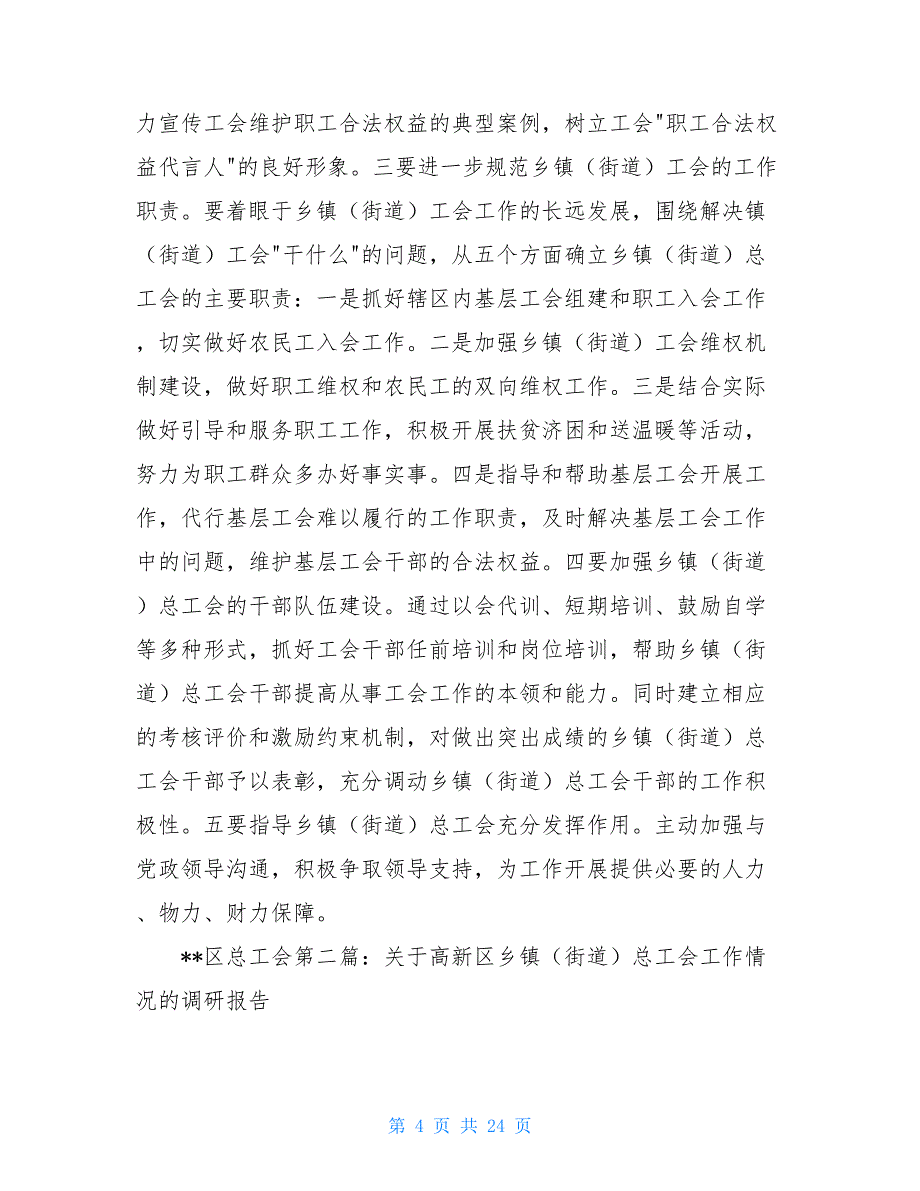 力宣传工会维护职工合法权益的典型案例，树立工会"职工合法权益代言人"的良好形象。三要进一步规范乡镇（街道）工会的工作职责。要着眼于乡镇（街道）工会工作的长远发展，围绕解决镇（街道）工会"干什么"的问题，从五个方面确立乡镇（街道）总工会的主要职责：一是抓好辖区内基层工会组建和职工入会工作，切实做好农民工入会工作。二是加强乡镇（街道）工会维权机制建设，做好职工维权和农民工的双向维权工作。三是结合实际做好引导和服务职工工作，积极开展扶贫济困和送温暖等活动，努力为职工群众多办好事实事。四是指导和帮助基层工会开展工作，代行基层工会难以履行的工作职责，及时解决基层工会工作中的问题，维护基层工会干部的合法权益。四要加强乡镇（街道）总工会的干部队伍建设。通过以会代训、短期培训、鼓励自学等多种形式，抓好工会干部任前培训和岗位培训，帮助乡镇（街道）总工会干部提高从事工会工作的本领和能力。同时建立相应的考核评价和激励约束机制，对做出突出成绩的乡镇（街道）总工会干部予以表彰，充分调动乡镇（街道）总工会干部的工作积极性。五要指导乡镇（街道）总工会充分发挥作用。主动加强与党政领导沟通，积极争取领导支持，为工作开展提供必要的人力、物力、财力保障。

**区总工会第二篇：关于高新区乡镇（街道）总工会工作情况的调研报告

第 4 页 共 24 页